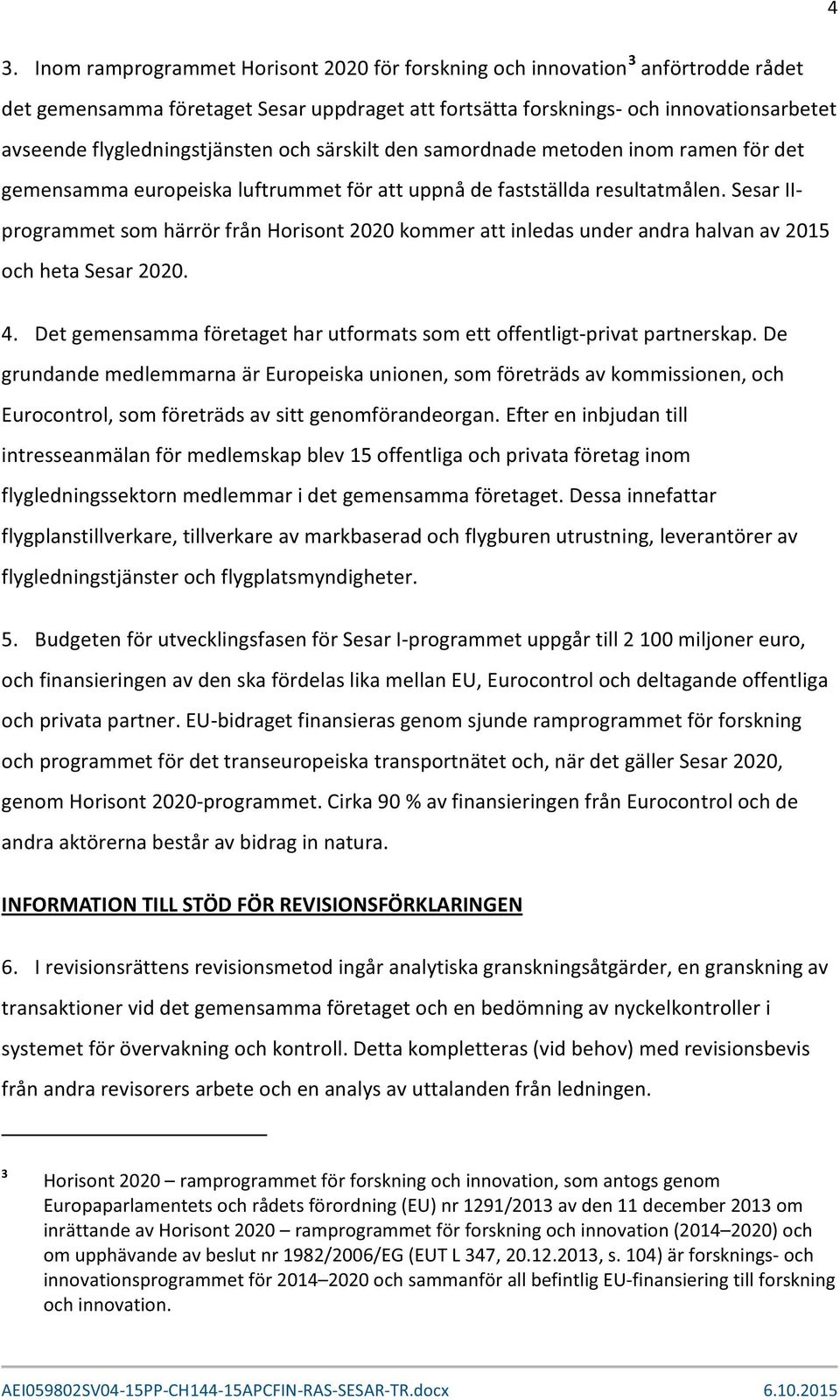 4

3. Inom ramprogrammet Horisont 2020 för forskning och innovation³ anförtrodde rådet det gemensamma företaget Sesar uppdraget att fortsätta forsknings- och innovationsarbetet avseende flygledningstjänsten och särskilt den samordnade metoden inom ramen för det gemensamma europeiska luftrummet för att uppnå de fastställda resultatmålen. Sesar II-programmet som härrör från Horisont 2020 kommer att inledas under andra halvan av 2015 och heta Sesar 2020.

4. Det gemensamma företaget har utformats som ett offentligt-privat partnerskap. De grundande medlemmarna är Europeiska unionen, som företräds av kommissionen, och Eurocontrol, som företräds av sitt genomförandeorgan. Efter en inbjudan till intresseanmälan för medlemskap blev 15 offentliga och privata företag inom flygledningssektorn medlemmar i det gemensamma företaget. Dessa innefattar flygplanstillverkare, tillverkare av markbaserad och flygburen utrustning, leverantörer av flygledningstjänster och flygplatsmyndigheter.

5. Budgeten för utvecklingsfasen för Sesar I-programmet uppgår till 2 100 miljoner euro, och finansieringen av den ska fördelas lika mellan EU, Eurocontrol och deltagande offentliga och privata partner. EU-bidraget finansieras genom sjunde ramprogrammet för forskning och programmet för det transeuropeiska transportnätet och, när det gäller Sesar 2020, genom Horisont 2020-programmet. Cirka 90 % av finansieringen från Eurocontrol och de andra aktörerna består av bidrag in natura.

INFORMATION TILL STÖD FÖR REVISIONSFÖRKLARINGEN

6. I revisionsrättens revisionsmetod ingår analytiska granskningsåtgärder, en granskning av transaktioner vid det gemensamma företaget och en bedömning av nyckelkontroller i systemet för övervakning och kontroll. Detta kompletteras (vid behov) med revisionsbevis från andra revisorers arbete och en analys av uttalanden från ledningen.

³ Horisont 2020 – ramprogrammet för forskning och innovation, som antogs genom Europaparlamentets och rådets förordning (EU) nr 1291/2013 av den 11 december 2013 om inrättande av Horisont 2020 – ramprogrammet för forskning och innovation (2014–2020) och om upphävande av beslut nr 1982/2006/EG (EUT L 347, 20.12.2013, s. 104) är forsknings- och innovationsprogrammet för 2014–2020 och sammanför all befintlig EU-finansiering till forskning och innovation.

AEI059802SV04-15PP-CH144-15APCFIN-RAS-SESAR-TR.docx 6.10.2015